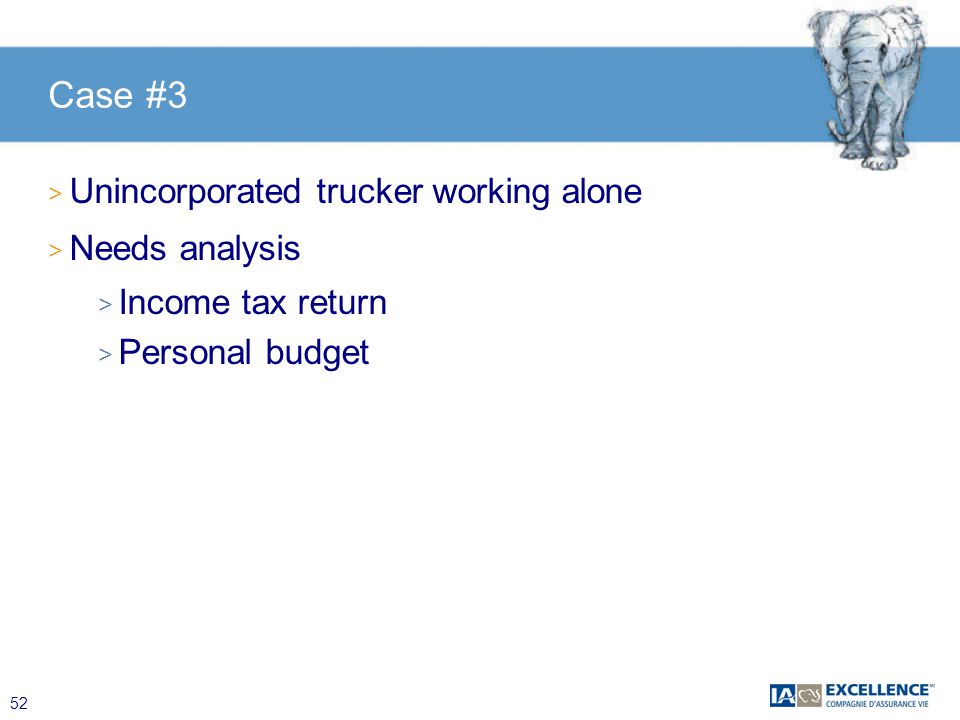 Case #3

> Unincorporated trucker working alone

> Needs analysis

> Income tax return

> Personal budget

52

IA EXCELLENCE
COMPAGNIE D'ASSURANCE VIE